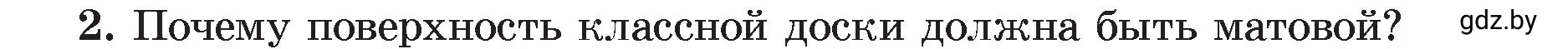 2. Почему поверхность классной доски должна быть матовой? gdz.by